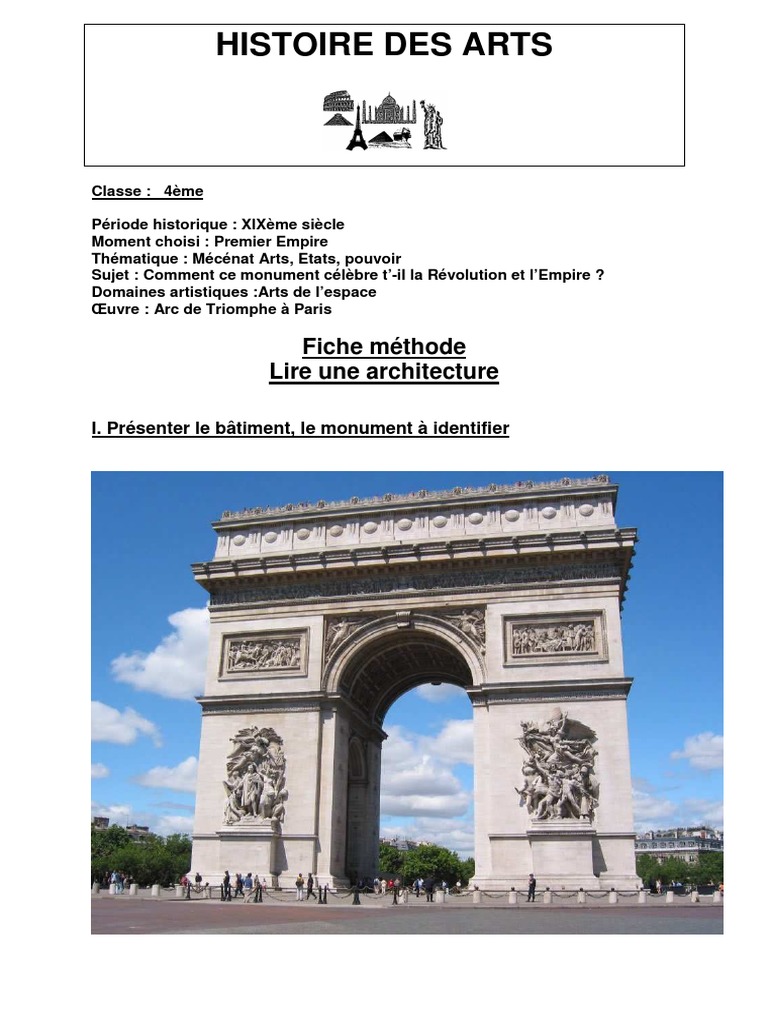 HISTOIRE DES ARTS

Classe : 4ème

Période historique : XIXème siècle
Moment choisi : Premier Empire
Thématique : Mécénat Arts, Etats, pouvoir
Sujet : Comment ce monument célèbre t'-il la Révolution et l'Empire ?
Domaines artistiques :Arts de l'espace
Œuvre : Arc de Triomphe à Paris

Fiche méthode
Lire une architecture

I. Présenter le bâtiment, le monument à identifier